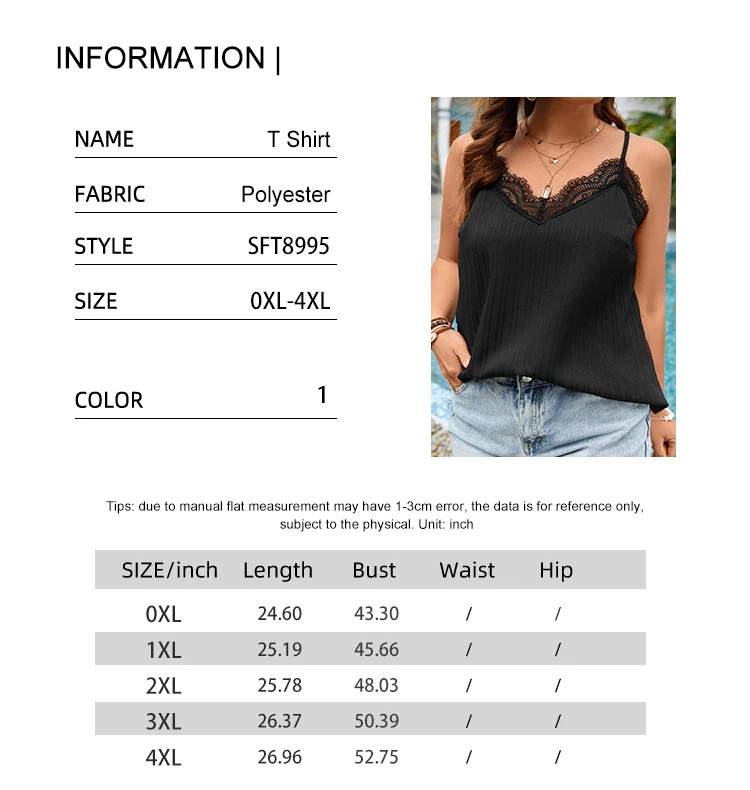 INFORMATION |

NAME T Shirt

FABRIC Polyester

STYLE SFT8995

SIZE 0XL-4XL

COLOR 1

Tips: due to manual flat measurement may have 1-3cm error, the data is for reference only, subject to the physical. Unit: inch

| SIZE/inch | Length | Bust | Waist | Hip |
|---|---|---|---|---|
| 0XL | 24.60 | 43.30 | / | / |
| 1XL | 25.19 | 45.66 | / | / |
| 2XL | 25.78 | 48.03 | / | / |
| 3XL | 26.37 | 50.39 | / | / |
| 4XL | 26.96 | 52.75 | / | / |